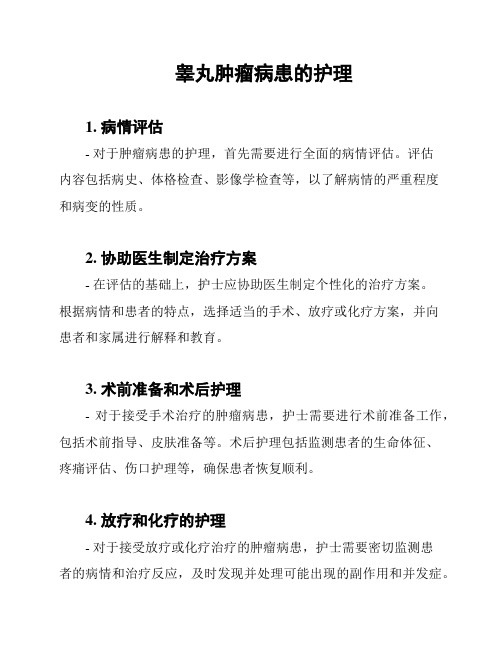 睾丸肿瘤病患的护理

1. 病情评估

- 对于肿瘤病患的护理，首先需要进行全面的病情评估。评估内容包括病史、体格检查、影像学检查等，以了解病情的严重程度和病变的性质。

2. 协助医生制定治疗方案

- 在评估的基础上，护士应协助医生制定个性化的治疗方案。根据病情和患者的特点，选择适当的手术、放疗或化疗方案，并向患者和家属进行解释和教育。

3. 术前准备和术后护理

- 对于接受手术治疗的肿瘤病患，护士需要进行术前准备工作，包括术前指导、皮肤准备等。术后护理包括监测患者的生命体征、疼痛评估、伤口护理等，确保患者恢复顺利。

4. 放疗和化疗的护理

- 对于接受放疗或化疗治疗的肿瘤病患，护士需要密切监测患者的病情和治疗反应，及时发现并处理可能出现的副作用和并发症。